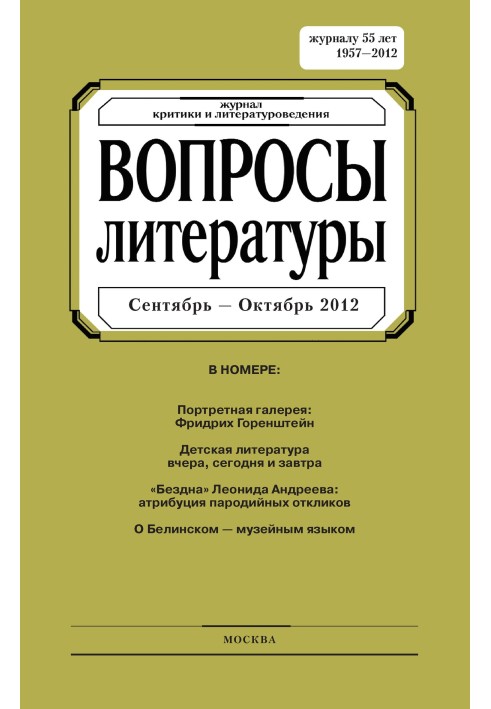 журналу 55 лет
1957—2012

журнал
критики и литературоведения

ВОПРОСЫ
литературы

Сентябрь — Октябрь 2012

В НОМЕРЕ:

Портретная галерея:
Фридрих Горенштейн

Детская литература
вчера, сегодня и завтра

«Бездна» Леонида Андреева:
атрибуция пародийных откликов

О Белинском — музейным языком

МОСКВА